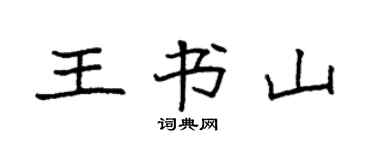 王书山

词典网